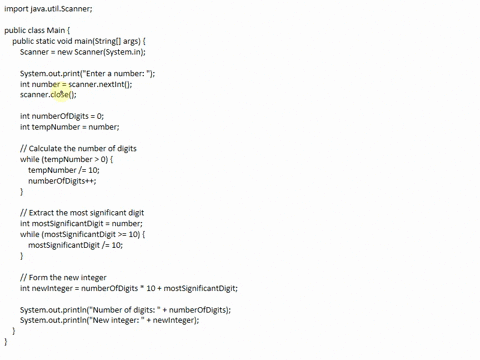 import java.util.Scanner;

public class Main {
public static void main(String[] args) {
Scanner = new Scanner(System.in);

System.out.print("Enter a number: ");
int number = scanner.nextInt();
scanner.close();

int numberOfDigits = 0;
int tempNumber = number;

// Calculate the number of digits
while (tempNumber > 0) {
tempNumber /= 10;
numberOfDigits++;
}

// Extract the most significant digit
int mostSignificantDigit = number;
while (mostSignificantDigit >= 10) {
mostSignificantDigit /= 10;
}

// Form the new integer
int newInteger = numberOfDigits * 10 + mostSignificantDigit;

System.out.println("Number of digits: " + numberOfDigits);
System.out.println("New integer: " + newInteger);
}
}